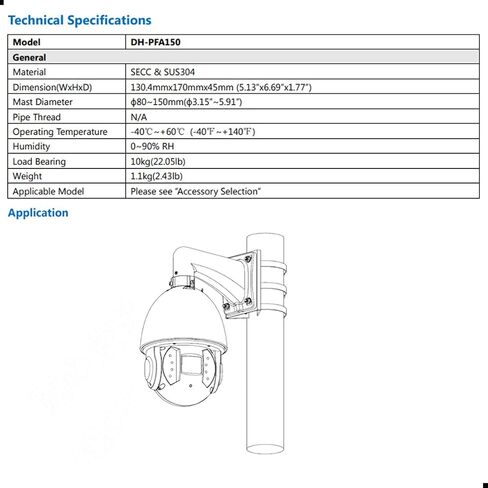 Technical Specifications

| Model | DH-PFA150 |
|---|---|
| General | |
| Material | SECC & SUS304 |
| Dimension(WxHxD) | 130.4mmx170mmx45mm (5.13"x6.69"x1.77") |
| Mast Diameter | ϕ80~150mm(ϕ3.15"~5.91") |
| Pipe Thread | N/A |
| Operating Temperature | -40℃~+60℃ (-40℉~+140℉) |
| Humidity | 0~90% RH |
| Load Bearing | 10kg(22.05lb) |
| Weight | 1.1kg(2.43lb) |
| Applicable Model | Please see "Accessory Selection" |

Application